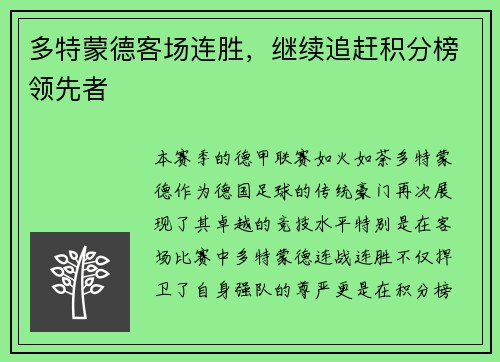 多特蒙德客场连胜，继续追赶积分榜领先者

本赛季的德甲联赛如火如荼多特蒙德作为德国足球的传统豪门再次展现了其卓越的竞技水平特别是在客场比赛中多特蒙德连战连胜不仅捍卫了自身强队的尊严更是在积分榜